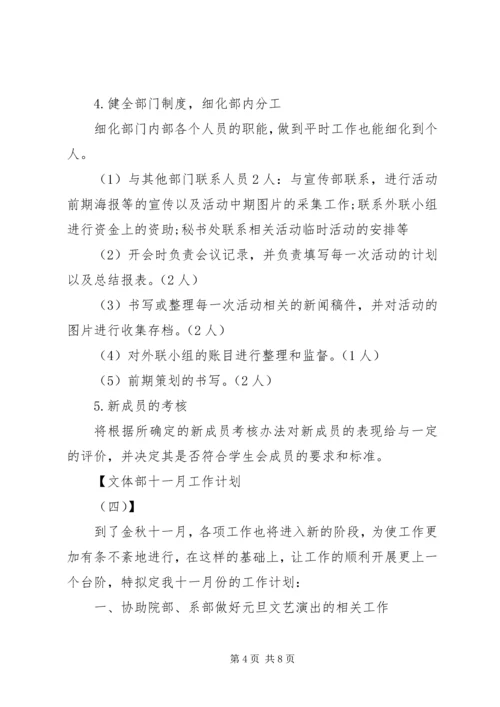 4.健全部门制度，细化部内分工

细化部门内部各个人员的职能，做到平时工作也能细化到个人。

（1）与其他部门联系人员2人：与宣传部联系，进行活动前期海报等的宣传以及活动中期图片的采集工作;联系外联小组进行资金上的资助;秘书处联系相关活动临时活动的安排等

（2）开会时负责会议记录，并负责填写每一次活动的计划以及总结报表。(2人)

（3）书写或整理每一次活动相关的新闻稿件，并对活动的图片进行收集存档。(2人)

（4）对外联小组的账目进行整理和监督。(1人)

（5）前期策划的书写。(2人)

5.新成员的考核

将根据所确定的新成员考核办法对新成员的表现给与一定的评价，并决定其是否符合学生会成员的要求和标准。

【文体部十一月工作计划

（四)】

到了金秋十一月，各项工作也将进入新的阶段，为使工作更加有条不紊地进行，在这样的基础上，让工作的顺利开展更上一个台阶，特拟定我十一月份的工作计划：

一、协助院部、系部做好元旦文艺演出的相关工作

第4页 共8页